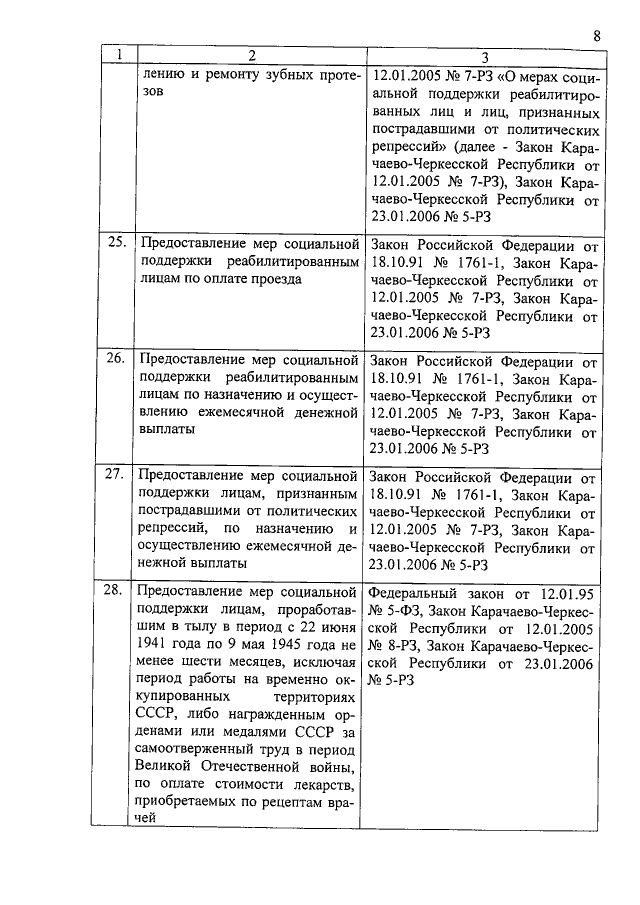 8

| 1 | 2 | 3 |
|---|---|---|
| | лению и ремонту зубных протезов | 12.01.2005 № 7-РЗ «О мерах социальной поддержки реабилитированных лиц и лиц, признанных пострадавшими от политических репрессий» (далее - Закон Карачаево-Черкесской Республики от 12.01.2005 № 7-РЗ), Закон Карачаево-Черкесской Республики от 23.01.2006 № 5-РЗ |
| 25. | Предоставление мер социальной поддержки реабилитированным лицам по оплате проезда | Закон Российской Федерации от 18.10.91 № 1761-1, Закон Карачаево-Черкесской Республики от 12.01.2005 № 7-РЗ, Закон Карачаево-Черкесской Республики от 23.01.2006 № 5-РЗ |
| 26. | Предоставление мер социальной поддержки реабилитированным лицам по назначению и осуществлению ежемесячной денежной выплаты | Закон Российской Федерации от 18.10.91 № 1761-1, Закон Карачаево-Черкесской Республики от 12.01.2005 № 7-РЗ, Закон Карачаево-Черкесской Республики от 23.01.2006 № 5-РЗ |
| 27. | Предоставление мер социальной поддержки лицам, признанным пострадавшими от политических репрессий, по назначению и осуществлению ежемесячной денежной выплаты | Закон Российской Федерации от 18.10.91 № 1761-1, Закон Карачаево-Черкесской Республики от 12.01.2005 № 7-РЗ, Закон Карачаево-Черкесской Республики от 23.01.2006 № 5-РЗ |
| 28. | Предоставление мер социальной поддержки лицам, проработавшим в тылу в период с 22 июня 1941 года по 9 мая 1945 года не менее шести месяцев, исключая период работы на временно оккупированных территориях СССР, либо награжденным орденами или медалями СССР за самоотверженный труд в период Великой Отечественной войны, по оплате стоимости лекарств, приобретаемых по рецептам врачей | Федеральный закон от 12.01.95 № 5-ФЗ, Закон Карачаево-Черкесской Республики от 12.01.2005 № 8-РЗ, Закон Карачаево-Черкесской Республики от 23.01.2006 № 5-РЗ |